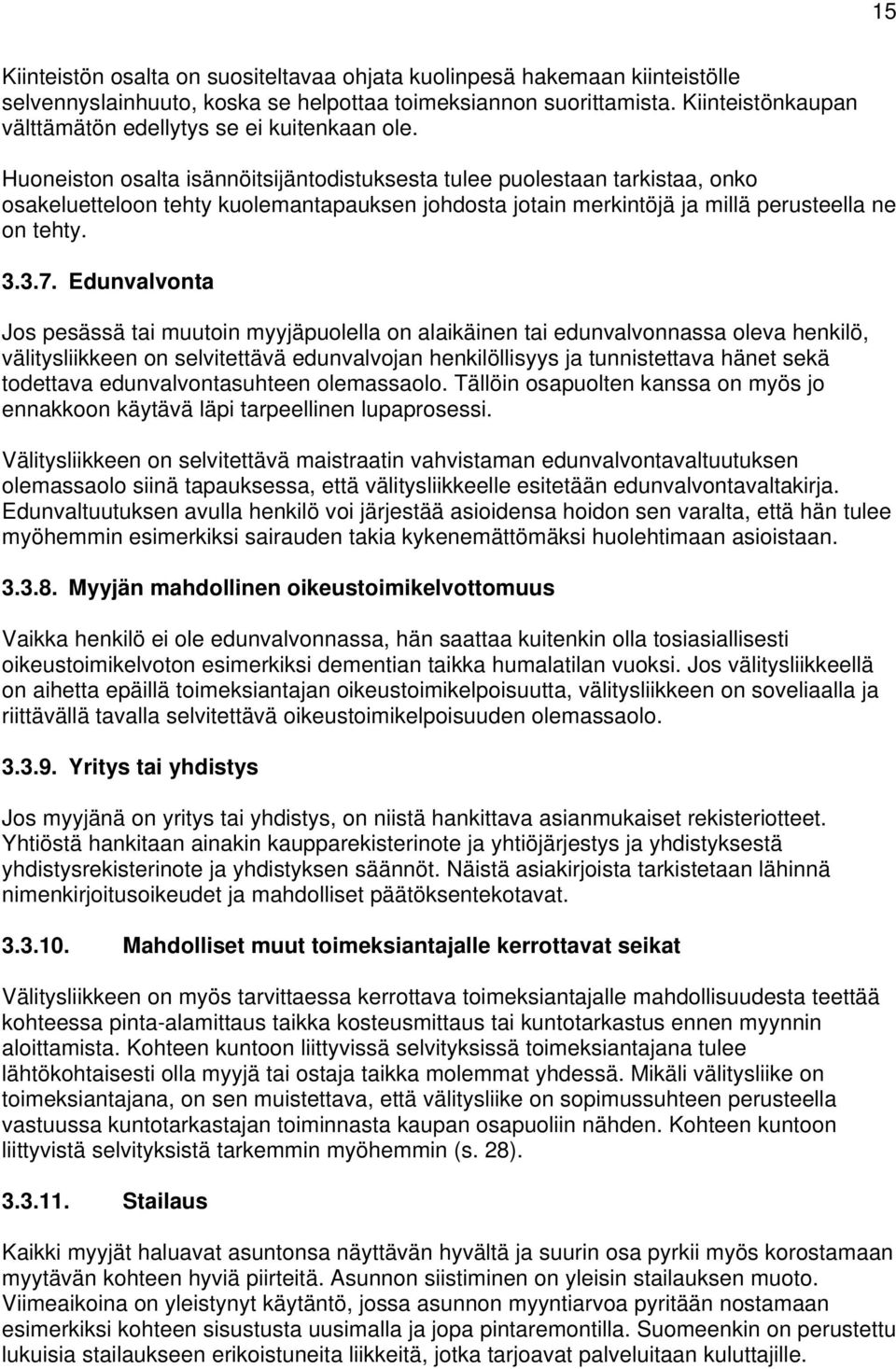 15

Kiinteistön osalta on suositeltavaa ohjata kuolinpesä hakemaan kiinteistölle selvennyslainhuuto, koska se helpottaa toimeksiannon suorittamista. Kiinteistönkaupan välttämätön edellytys se ei kuitenkaan ole.

Huoneiston osalta isännöitsijäntodistuksesta tulee puolestaan tarkistaa, onko osakeluetteloon tehty kuolemantapauksen johdosta jotain merkintöjä ja millä perusteella ne on tehty.

3.3.7. Edunvalvonta

Jos pesässä tai muutoin myyjäpuolella on alaikäinen tai edunvalvonnassa oleva henkilö, välitysliikkeen on selvitettävä edunvalvojan henkilöllisyys ja tunnistettava hänet sekä todettava edunvalvontasuhteen olemassaolo. Tällöin osapuolten kanssa on myös jo ennakkoon käytävä läpi tarpeellinen lupaprosessi.

Välitysliikkeen on selvitettävä maistraatin vahvistaman edunvalvontavaltuutuksen olemassaolo siinä tapauksessa, että välitysliikkeelle esitetään edunvalvontavaltakirja. Edunvaltuutuksen avulla henkilö voi järjestää asioidensa hoidon sen varalta, että hän tulee myöhemmin esimerkiksi sairauden takia kykenemättömäksi huolehtimaan asioistaan.

3.3.8. Myyjän mahdollinen oikeustoimikelvottomuus

Vaikka henkilö ei ole edunvalvonnassa, hän saattaa kuitenkin olla tosiasiallisesti oikeustoimikelvoton esimerkiksi dementian taikka humalatilan vuoksi. Jos välitysliikkeellä on aihetta epäillä toimeksiantajan oikeustoimikelpoisuutta, välitysliikkeen on soveliaalla ja riittävällä tavalla selvitettävä oikeustoimikelpoisuuden olemassaolo.

3.3.9. Yritys tai yhdistys

Jos myyjänä on yritys tai yhdistys, on niistä hankittava asianmukaiset rekisteriotteet. Yhtiöstä hankitaan ainakin kaupparekisterinote ja yhtiöjärjestys ja yhdistyksestä yhdistysrekisterinote ja yhdistyksen säännöt. Näistä asiakirjoista tarkistetaan lähinnä nimenkirjoitusoikeudet ja mahdolliset päätöksentekotavat.

3.3.10. Mahdolliset muut toimeksiantajalle kerrottavat seikat

Välitysliikkeen on myös tarvittaessa kerrottava toimeksiantajalle mahdollisuudesta teettää kohteessa pinta-alamittaus taikka kosteusmittaus tai kuntotarkastus ennen myynnin aloittamista. Kohteen kuntoon liittyvissä selvityksissä toimeksiantajana tulee lähtökohtaisesti olla myyjä tai ostaja taikka molemmat yhdessä. Mikäli välitysliike on toimeksiantajana, on sen muistettava, että välitysliike on sopimussuhteen perusteella vastuussa kuntotarkastajan toiminnasta kaupan osapuoliin nähden. Kohteen kuntoon liittyvistä selvityksistä tarkemmin myöhemmin (s. 28).

3.3.11. Stailaus

Kaikki myyjät haluavat asuntonsa näyttävän hyvältä ja suurin osa pyrkii myös korostamaan myytävän kohteen hyviä piirteitä. Asunnon siistiminen on yleisin stailauksen muoto. Viimeaikoina on yleistynyt käytäntö, jossa asunnon myyntiarvoa pyritään nostamaan esimerkiksi kohteen sisustusta uusimalla ja jopa pintaremontilla. Suomeenkin on perustettu lukuisia stailaukseen erikoistuneita liikkeitä, jotka tarjoavat palveluitaan kuluttajille.